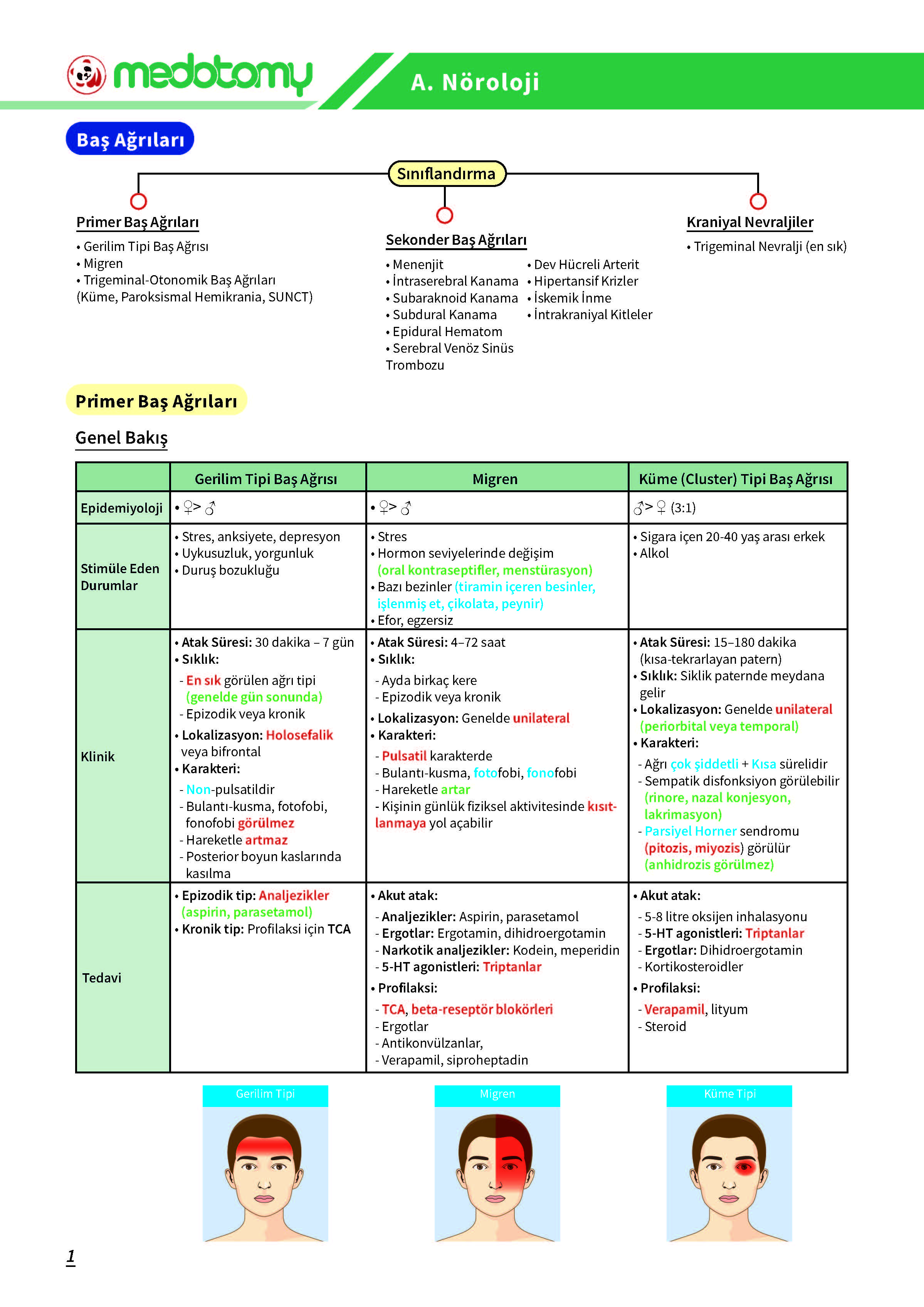 medotomy

A. Nöroloji

Baş Ağrıları

Sınıflandırma

Primer Baş Ağrıları
• Gerilim Tipi Baş Ağrısı
• Migren
• Trigeminal-Otonomik Baş Ağrıları (Küme, Paroksismal Hemikrania, SUNCT)

Sekonder Baş Ağrıları
• Menenjit
• İntraserebral Kanama
• Subaraknoid Kanama
• Subdural Kanama
• Epidural Hematom
• Serebral Venöz Sinüs Trombozu
• Dev Hücreli Arterit
• Hipertansif Krizler
• İskemik İnme
• İntrakraniyal Kitleler

Kraniyal Nevraljiler
• Trigeminal Nevralji (en sık)

Primer Baş Ağrıları

Genel Bakış

| | Gerilim Tipi Baş Ağrısı | Migren | Küme (Cluster) Tipi Baş Ağrısı |
|---|---|---|---|
| Epidemiyoloji | • ♀> ♂ | • ♀> ♂ | ♂> ♀ (3:1) |
| Stimüle Eden Durumlar | • Stres, anksiyete, depresyon • Uykusuzluk, yorgunluk • Duruş bozukluğu | • Stres • Hormon seviyelerinde değişim (oral kontraseptifler, menstürasyon) • Bazı bezinler (tiramin içeren besinler, işlenmiş et, çikolata, peynir) • Efor, egzersiz | • Sigara içen 20-40 yaş arası erkek • Alkol |
| Klinik | • Atak Süresi: 30 dakika – 7 gün • Sıklık: - En sık görülen ağrı tipi (genelde gün sonunda) - Epizodik veya kronik • Lokalizasyon: Holosefalik veya bifrontal • Karakteri: - Non-pulsatildir - Bulantı-kusma, fotofobi, fonofobi görülmez - Hareketle artmaz - Posterior boyun kaslarında kasılma | • Atak Süresi: 4–72 saat • Sıklık: - Ayda birkaç kere - Epizodik veya kronik • Lokalizasyon: Genelde unilateral • Karakteri: - Pulsatil karakterde - Bulantı-kusma, fotofobi, fonofobi - Hareketle artar - Kişinin günlük fiziksel aktivitesinde kısıtlanmaya yol açabilir | • Atak Süresi: 15–180 dakika (kısa-tekrarlayan patern) • Sıklık: Siklik paternde meydana gelir • Lokalizasyon: Genelde unilateral (periorbital veya temporal) • Karakteri: - Ağrı çok şiddetli + Kısa sürelidir - Sempatik disfonksiyon görülebilir (rinore, nazal konjesyon, lakrimasyon) - Parsiyel Horner sendromu (pitozis, miyozis) görülür (anhidrozis görülmez) |
| Tedavi | • Epizodik tip: Analjezikler (aspirin, parasetamol) • Kronik tip: Profilaksi için TCA | • Akut atak: - Analjezikler: Aspirin, parasetamol - Ergotlar: Ergotamin, dihidroergotamin - Narkotik analjezikler: Kodein, meperidin - 5-HT agonistleri: Triptanlar • Profilaksi: - TCA, beta-reseptör blokörleri - Ergotlar - Antikonvülzanlar, - Verapamil, siproheptadin | • Akut atak: - 5-8 litre oksijen inhalasyonu - 5-HT agonistleri: Triptanlar - Ergotlar: Dihidroergotamin - Kortikosteroidler • Profilaksi: - Verapamil, lityum - Steroid |

Gerilim Tipi

Migren

Küme Tipi

1